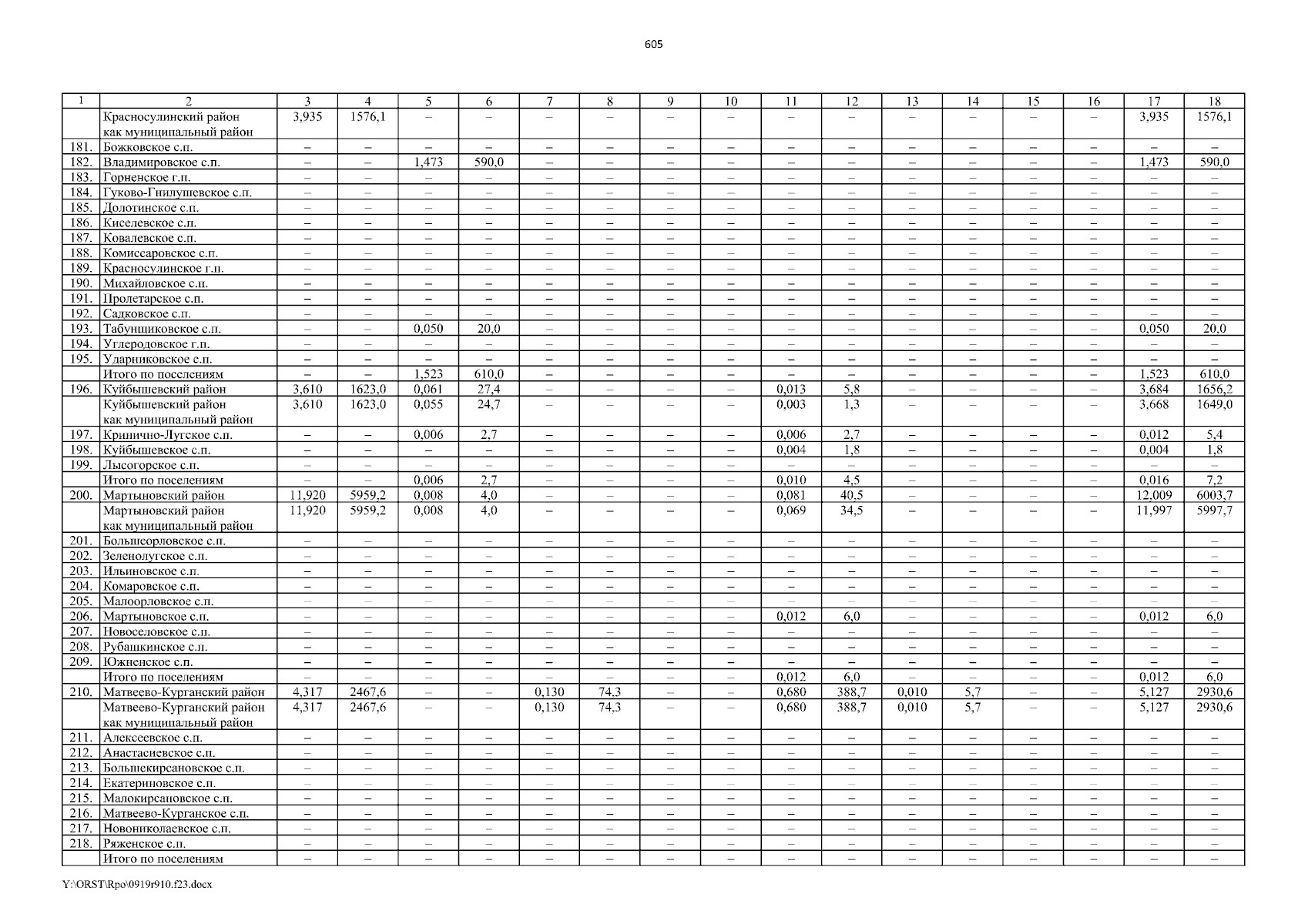 605

| 1 | 2 | 3 | 4 | 5 | 6 | 7 | 8 | 9 | 10 | 11 | 12 | 13 | 14 | 15 | 16 | 17 | 18 |
|---|---|---|---|---|---|---|---|---|---|---|---|---|---|---|---|---|---|
| | Красносулинский район как муниципальный район | 3,935 | 1576,1 | – | – | – | – | – | – | – | – | – | – | – | – | 3,935 | 1576,1 |
| 181. | Божковское с.п. | – | – | – | – | – | – | – | – | – | – | – | – | – | – | – | – |
| 182. | Владимировское с.п. | – | – | 1,473 | 590,0 | – | – | – | – | – | – | – | – | – | – | 1,473 | 590,0 |
| 183. | Горненское г.п. | – | – | – | – | – | – | – | – | – | – | – | – | – | – | – | – |
| 184. | Гуково-Гнилушевское с.п. | – | – | – | – | – | – | – | – | – | – | – | – | – | – | – | – |
| 185. | Долотинское с.п. | – | – | – | – | – | – | – | – | – | – | – | – | – | – | – | – |
| 186. | Киселевское с.п. | – | – | – | – | – | – | – | – | – | – | – | – | – | – | – | – |
| 187. | Ковалевское с.п. | – | – | – | – | – | – | – | – | – | – | – | – | – | – | – | – |
| 188. | Комиссаровское с.п. | – | – | – | – | – | – | – | – | – | – | – | – | – | – | – | – |
| 189. | Красносулинское г.п. | – | – | – | – | – | – | – | – | – | – | – | – | – | – | – | – |
| 190. | Михайловское с.п. | – | – | – | – | – | – | – | – | – | – | – | – | – | – | – | – |
| 191. | Пролетарское с.п. | – | – | – | – | – | – | – | – | – | – | – | – | – | – | – | – |
| 192. | Садковское с.п. | – | – | – | – | – | – | – | – | – | – | – | – | – | – | – | – |
| 193. | Табунщиковское с.п. | – | – | 0,050 | 20,0 | – | – | – | – | – | – | – | – | – | – | 0,050 | 20,0 |
| 194. | Углеродовское г.п. | – | – | – | – | – | – | – | – | – | – | – | – | – | – | – | – |
| 195. | Ударниковское с.п. | – | – | – | – | – | – | – | – | – | – | – | – | – | – | – | – |
| | Итого по поселениям | – | – | 1,523 | 610,0 | – | – | – | – | – | – | – | – | – | – | 1,523 | 610,0 |
| 196. | Куйбышевский район | 3,610 | 1623,0 | 0,061 | 27,4 | – | – | – | – | 0,013 | 5,8 | – | – | – | – | 3,684 | 1656,2 |
| | Куйбышевский район как муниципальный район | 3,610 | 1623,0 | 0,055 | 24,7 | – | – | – | – | 0,003 | 1,3 | – | – | – | – | 3,668 | 1649,0 |
| 197. | Кринично-Лугское с.п. | – | – | 0,006 | 2,7 | – | – | – | – | 0,006 | 2,7 | – | – | – | – | 0,012 | 5,4 |
| 198. | Куйбышевское с.п. | – | – | – | – | – | – | – | – | 0,004 | 1,8 | – | – | – | – | 0,004 | 1,8 |
| 199. | Лысогорское с.п. | – | – | – | – | – | – | – | – | – | – | – | – | – | – | – | – |
| | Итого по поселениям | – | – | 0,006 | 2,7 | – | – | – | – | 0,010 | 4,5 | – | – | – | – | 0,016 | 7,2 |
| 200. | Мартыновский район | 11,920 | 5959,2 | 0,008 | 4,0 | – | – | – | – | 0,081 | 40,5 | – | – | – | – | 12,009 | 6003,7 |
| | Мартыновский район как муниципальный район | 11,920 | 5959,2 | 0,008 | 4,0 | – | – | – | – | 0,069 | 34,5 | – | – | – | – | 11,997 | 5997,7 |
| 201. | Большеорловское с.п. | – | – | – | – | – | – | – | – | – | – | – | – | – | – | – | – |
| 202. | Зеленолугское с.п. | – | – | – | – | – | – | – | – | – | – | – | – | – | – | – | – |
| 203. | Ильиновское с.п. | – | – | – | – | – | – | – | – | – | – | – | – | – | – | – | – |
| 204. | Комаровское с.п. | – | – | – | – | – | – | – | – | – | – | – | – | – | – | – | – |
| 205. | Малоорловское с.п. | – | – | – | – | – | – | – | – | – | – | – | – | – | – | – | – |
| 206. | Мартыновское с.п. | – | – | – | – | – | – | – | – | 0,012 | 6,0 | – | – | – | – | 0,012 | 6,0 |
| 207. | Новоселовское с.п. | – | – | – | – | – | – | – | – | – | – | – | – | – | – | – | – |
| 208. | Рубашкинское с.п. | – | – | – | – | – | – | – | – | – | – | – | – | – | – | – | – |
| 209. | Южненское с.п. | – | – | – | – | – | – | – | – | – | – | – | – | – | – | – | – |
| | Итого по поселениям | – | – | – | – | – | – | – | – | 0,012 | 6,0 | – | – | – | – | 0,012 | 6,0 |
| 210. | Матвеево-Курганский район | 4,317 | 2467,6 | – | – | 0,130 | 74,3 | – | – | 0,680 | 388,7 | 0,010 | 5,7 | – | – | 5,127 | 2930,6 |
| | Матвеево-Курганский район как муниципальный район | 4,317 | 2467,6 | – | – | 0,130 | 74,3 | – | – | 0,680 | 388,7 | 0,010 | 5,7 | – | – | 5,127 | 2930,6 |
| 211. | Алексеевское с.п. | – | – | – | – | – | – | – | – | – | – | – | – | – | – | – | – |
| 212. | Анастасиевское с.п. | – | – | – | – | – | – | – | – | – | – | – | – | – | – | – | – |
| 213. | Большекирсановское с.п. | – | – | – | – | – | – | – | – | – | – | – | – | – | – | – | – |
| 214. | Екатериновское с.п. | – | – | – | – | – | – | – | – | – | – | – | – | – | – | – | – |
| 215. | Малокирсановское с.п. | – | – | – | – | – | – | – | – | – | – | – | – | – | – | – | – |
| 216. | Матвеево-Курганское с.п. | – | – | – | – | – | – | – | – | – | – | – | – | – | – | – | – |
| 217. | Новониколаевское с.п. | – | – | – | – | – | – | – | – | – | – | – | – | – | – | – | – |
| 218. | Ряженское с.п. | – | – | – | – | – | – | – | – | – | – | – | – | – | – | – | – |
| | Итого по поселениям | – | – | – | – | – | – | – | – | – | – | – | – | – | – | – | – |

Y:\ORST\Rpo\0919r910.f23.docx